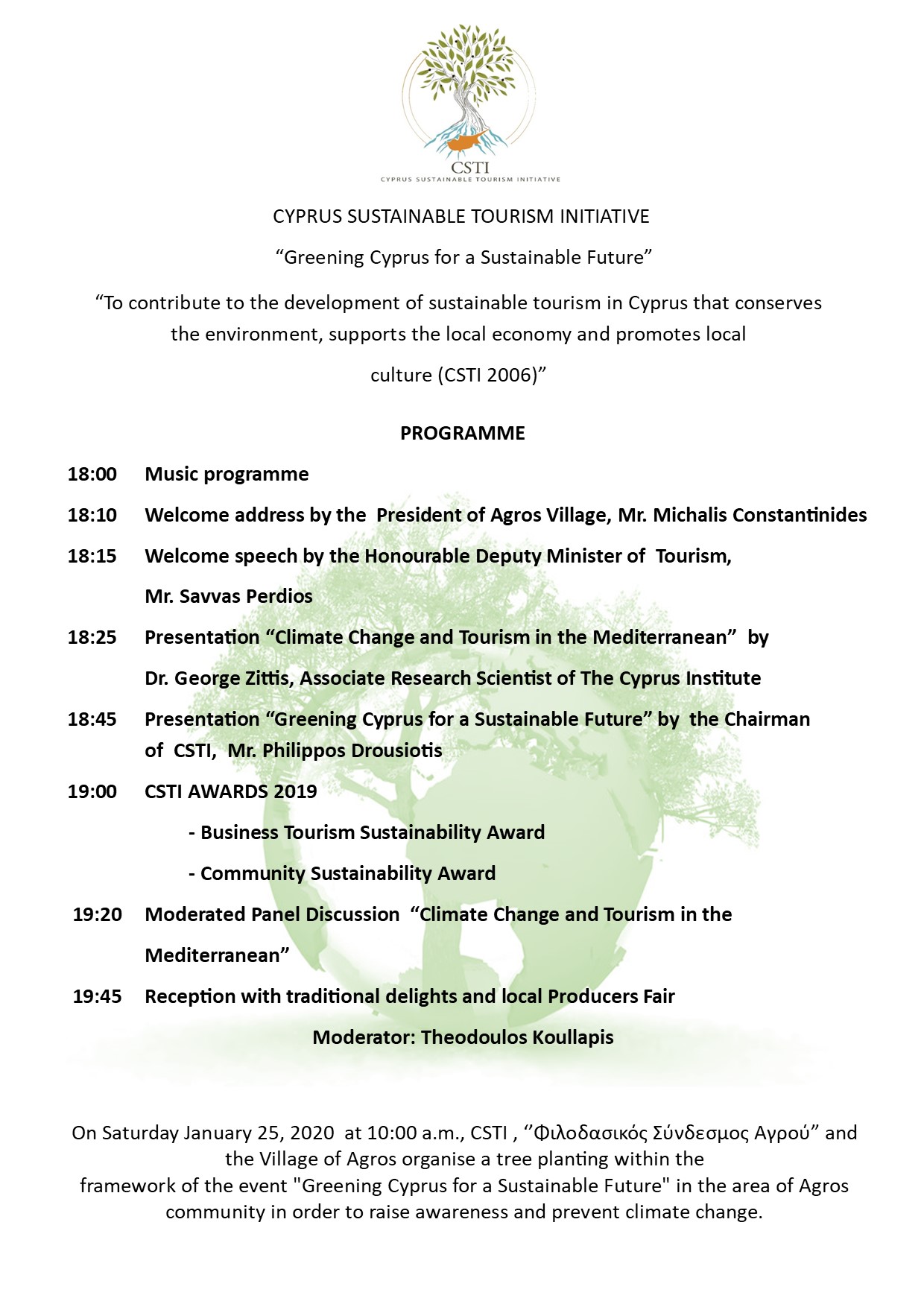 CSTI
CYPRUS SUSTAINABLE TOURISM INITIATIVE

CYPRUS SUSTAINABLE TOURISM INITIATIVE

“Greening Cyprus for a Sustainable Future”

“To contribute to the development of sustainable tourism in Cyprus that conserves the environment, supports the local economy and promotes local culture (CSTI 2006)”

PROGRAMME

18:00 Music programme

18:10 Welcome address by the President of Agros Village, Mr. Michalis Constantinides

18:15 Welcome speech by the Honourable Deputy Minister of Tourism, Mr. Savvas Perdios

18:25 Presentation “Climate Change and Tourism in the Mediterranean” by Dr. George Zittis, Associate Research Scientist of The Cyprus Institute

18:45 Presentation “Greening Cyprus for a Sustainable Future” by the Chairman of CSTI, Mr. Philippos Drousiotis

19:00 CSTI AWARDS 2019

- Business Tourism Sustainability Award

- Community Sustainability Award

19:20 Moderated Panel Discussion “Climate Change and Tourism in the Mediterranean”

19:45 Reception with traditional delights and local Producers Fair

Moderator: Theodoulos Koullapis

On Saturday January 25, 2020 at 10:00 a.m., CSTI , ‘’Φιλοδασικός Σύνδεσμος Αγρού” and the Village of Agros organise a tree planting within the framework of the event "Greening Cyprus for a Sustainable Future" in the area of Agros community in order to raise awareness and prevent climate change.